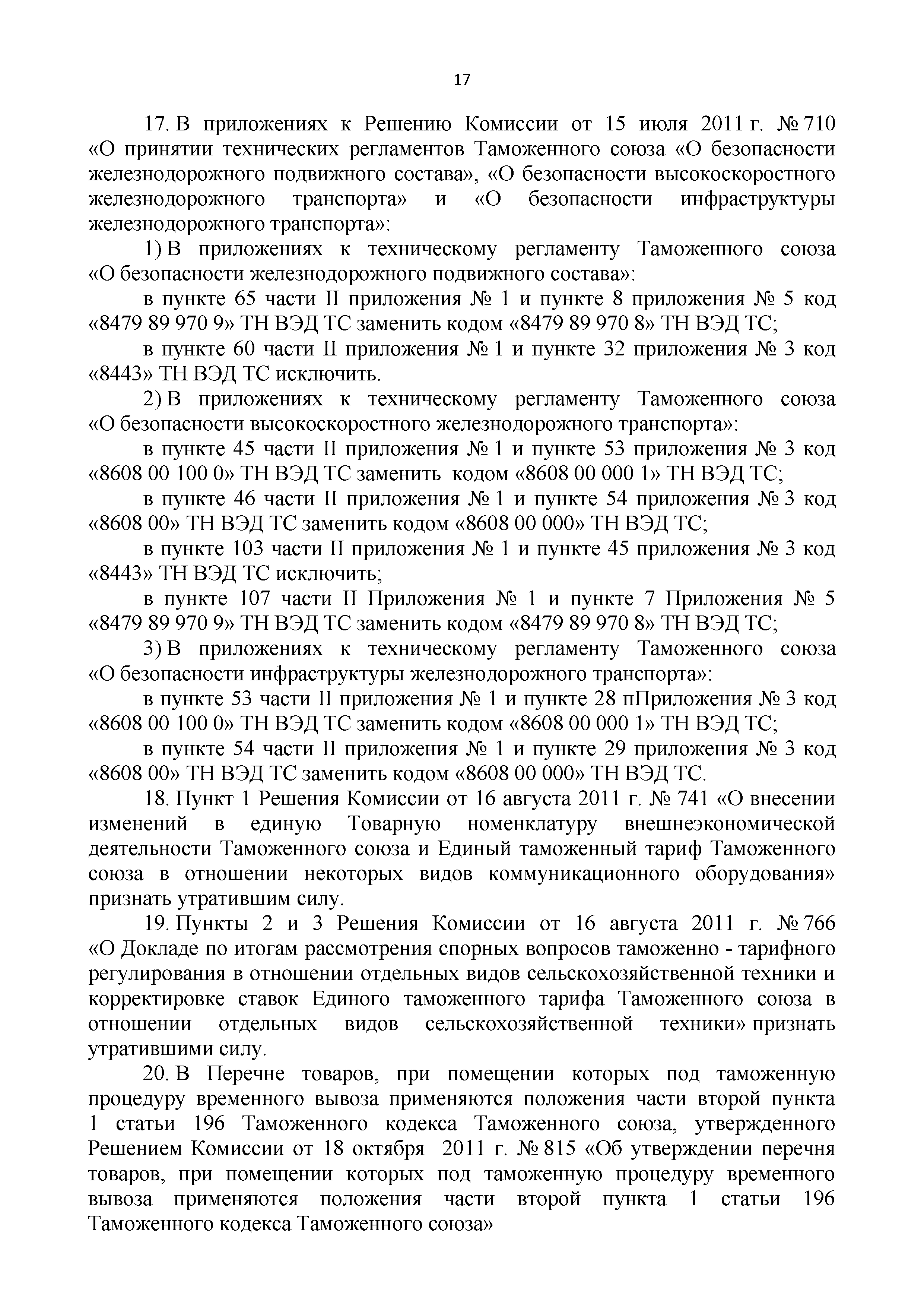 17

17. В приложениях к Решению Комиссии от 15 июля 2011 г. № 710 «О принятии технических регламентов Таможенного союза «О безопасности железнодорожного подвижного состава», «О безопасности высокоскоростного железнодорожного транспорта» и «О безопасности инфраструктуры железнодорожного транспорта»:

1) В приложениях к техническому регламенту Таможенного союза «О безопасности железнодорожного подвижного состава»:

в пункте 65 части II приложения № 1 и пункте 8 приложения № 5 код «8479 89 970 9» ТН ВЭД ТС заменить кодом «8479 89 970 8» ТН ВЭД ТС;

в пункте 60 части II приложения № 1 и пункте 32 приложения № 3 код «8443» ТН ВЭД ТС исключить.

2) В приложениях к техническому регламенту Таможенного союза «О безопасности высокоскоростного железнодорожного транспорта»:

в пункте 45 части II приложения № 1 и пункте 53 приложения № 3 код «8608 00 100 0» ТН ВЭД ТС заменить кодом «8608 00 000 1» ТН ВЭД ТС;

в пункте 46 части II приложения № 1 и пункте 54 приложения № 3 код «8608 00» ТН ВЭД ТС заменить кодом «8608 00 000» ТН ВЭД ТС;

в пункте 103 части II приложения № 1 и пункте 45 приложения № 3 код «8443» ТН ВЭД ТС исключить;

в пункте 107 части II Приложения № 1 и пункте 7 Приложения № 5 «8479 89 970 9» ТН ВЭД ТС заменить кодом «8479 89 970 8» ТН ВЭД ТС;

3) В приложениях к техническому регламенту Таможенного союза «О безопасности инфраструктуры железнодорожного транспорта»:

в пункте 53 части II приложения № 1 и пункте 28 пПриложения № 3 код «8608 00 100 0» ТН ВЭД ТС заменить кодом «8608 00 000 1» ТН ВЭД ТС;

в пункте 54 части II приложения № 1 и пункте 29 приложения № 3 код «8608 00» ТН ВЭД ТС заменить кодом «8608 00 000» ТН ВЭД ТС.

18. Пункт 1 Решения Комиссии от 16 августа 2011 г. № 741 «О внесении изменений в единую Товарную номенклатуру внешнеэкономической деятельности Таможенного союза и Единый таможенный тариф Таможенного союза в отношении некоторых видов коммуникационного оборудования» признать утратившим силу.

19. Пункты 2 и 3 Решения Комиссии от 16 августа 2011 г. № 766 «О Докладе по итогам рассмотрения спорных вопросов таможенно - тарифного регулирования в отношении отдельных видов сельскохозяйственной техники и корректировке ставок Единого таможенного тарифа Таможенного союза в отношении отдельных видов сельскохозяйственной техники» признать утратившими силу.

20. В Перечне товаров, при помещении которых под таможенную процедуру временного вывоза применяются положения части второй пункта 1 статьи 196 Таможенного кодекса Таможенного союза, утвержденного Решением Комиссии от 18 октября 2011 г. № 815 «Об утверждении перечня товаров, при помещении которых под таможенную процедуру временного вывоза применяются положения части второй пункта 1 статьи 196 Таможенного кодекса Таможенного союза»